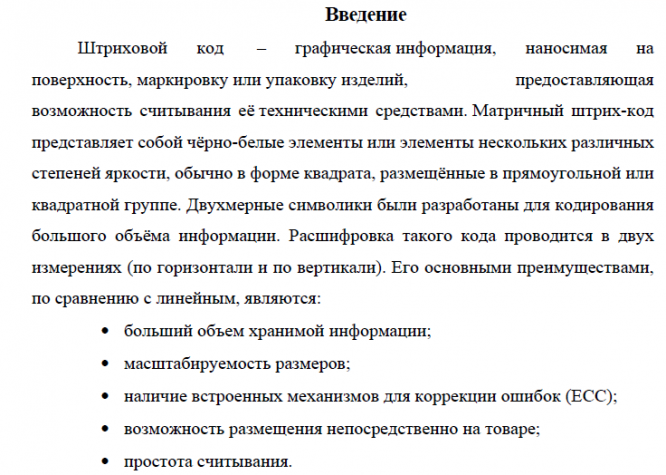 Введение

Штриховой код – графическая информация, наносимая на поверхность, маркировку или упаковку изделий, предоставляющая возможность считывания её техническими средствами. Матричный штрих-код представляет собой чёрно-белые элементы или элементы нескольких различных степеней яркости, обычно в форме квадрата, размещённые в прямоугольной или квадратной группе. Двухмерные символики были разработаны для кодирования большого объёма информации. Расшифровка такого кода проводится в двух измерениях (по горизонтали и по вертикали). Его основными преимуществами, по сравнению с линейным, являются:

• больший объем хранимой информации;
• масштабируемость размеров;
• наличие встроенных механизмов для коррекции ошибок (ECC);
• возможность размещения непосредственно на товаре;
• простота считывания.